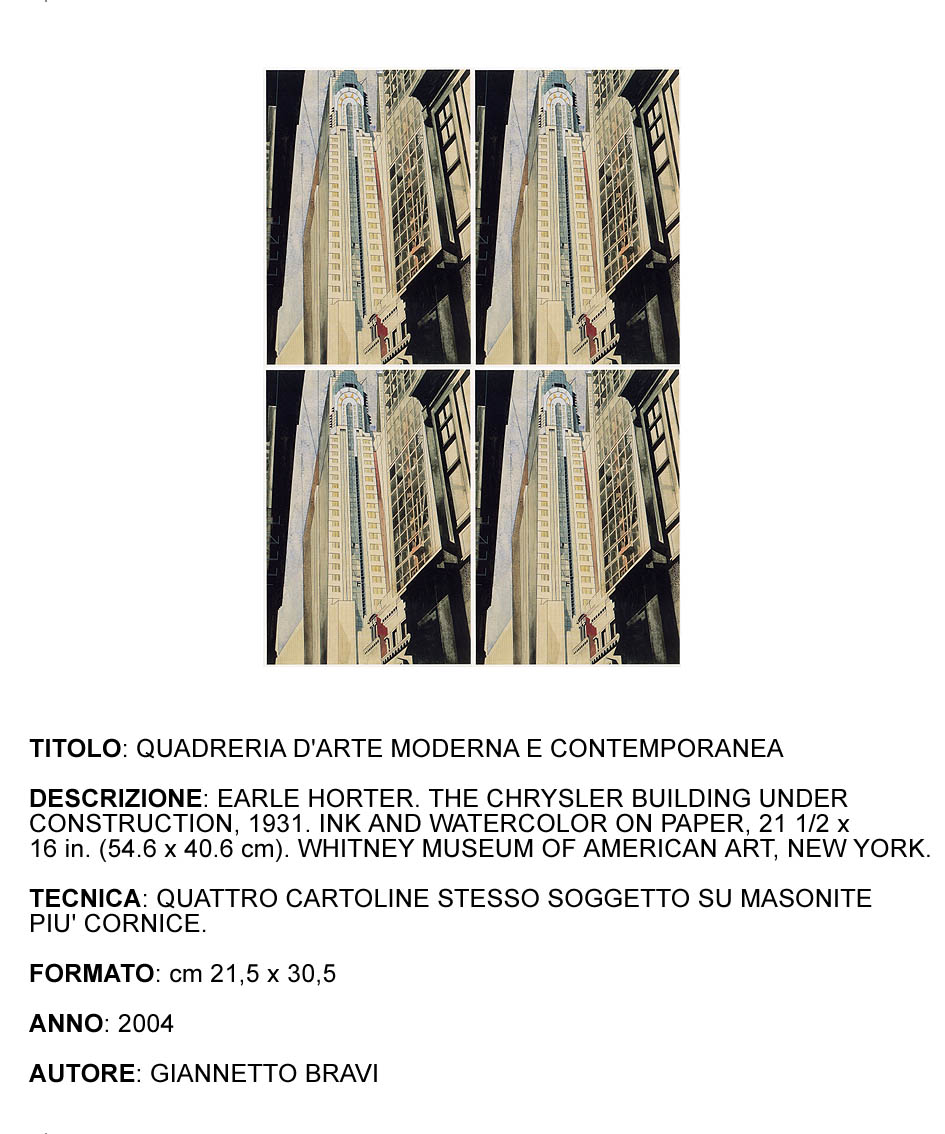 TITOLO: QUADRERIA D'ARTE MODERNA E CONTEMPORANEA

DESCRIZIONE: EARLE HORTER. THE CHRYSLER BUILDING UNDER CONSTRUCTION, 1931. INK AND WATERCOLOR ON PAPER, 21 1/2 x 16 in. (54.6 x 40.6 cm). WHITNEY MUSEUM OF AMERICAN ART, NEW YORK.

TECNICA: QUATTRO CARTOLINE STESSO SOGGETTO SU MASONITE PIU' CORNICE.

FORMATO: cm 21,5 x 30,5

ANNO: 2004

AUTORE: GIANNETTO BRAVI